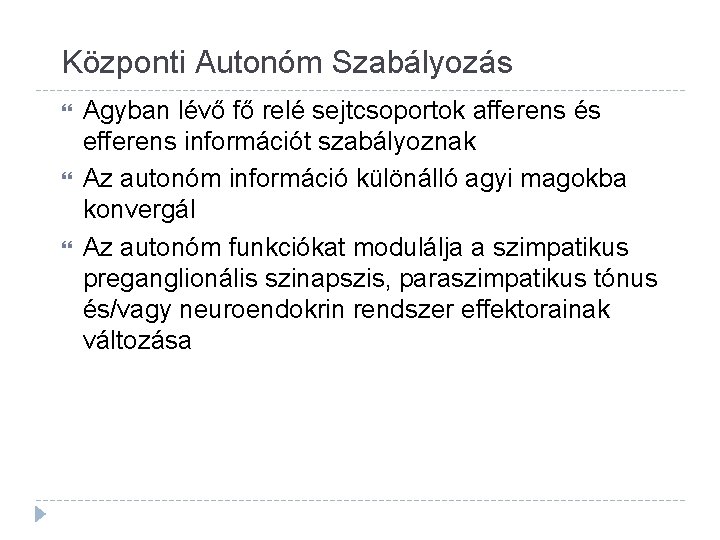 Központi Autonóm Szabályozás

• Agyban lévő fő relé sejtcsoportok afferens és efferens információt szabályoznak
• Az autonóm információ különálló agyi magokba konvergál
• Az autonóm funkciókat modulálja a szimpatikus preganglionális szinapszis, paraszimpatikus tónus és/vagy neuroendokrin rendszer effektorainak változása